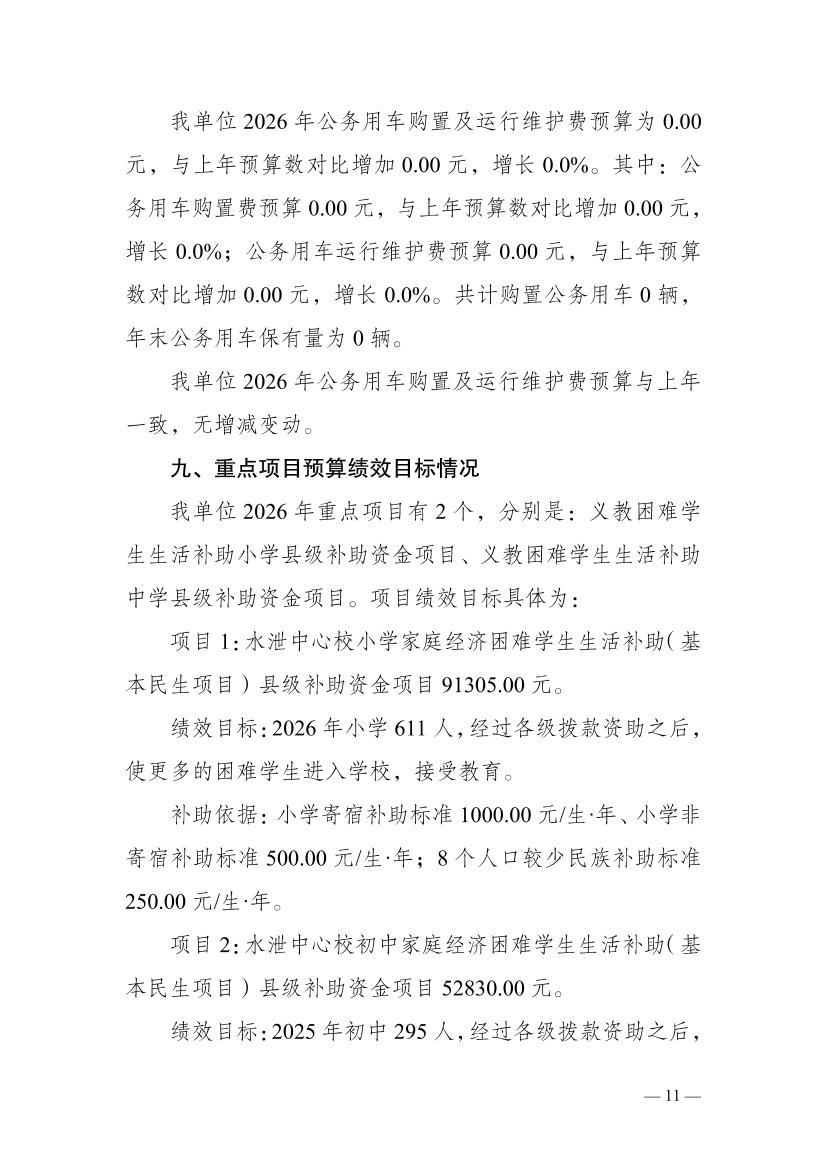 我单位 2026 年公务用车购置及运行维护费预算为 0.00 元，与上年预算数对比增加 0.00 元，增长 0.0%。其中：公务用车购置费预算 0.00 元，与上年预算数对比增加 0.00 元，增长 0.0%；公务用车运行维护费预算 0.00 元，与上年预算数对比增加 0.00 元，增长 0.0%。共计购置公务用车 0 辆，年末公务用车保有量为 0 辆。

我单位 2026 年公务用车购置及运行维护费预算与上年一致，无增减变动。

九、重点项目预算绩效目标情况

我单位 2026 年重点项目有 2 个，分别是：义教困难学生生活补助小学县级补助资金项目、义教困难学生生活补助中学县级补助资金项目。项目绩效目标具体为：

项目 1：水泄中心校小学家庭经济困难学生生活补助（基本民生项目）县级补助资金项目 91305.00 元。

绩效目标：2026 年小学 611 人，经过各级拨款资助之后，使更多的困难学生进入学校，接受教育。

补助依据：小学寄宿补助标准 1000.00 元/生·年、小学非寄宿补助标准 500.00 元/生·年；8 个人口较少民族补助标准 250.00 元/生·年。

项目 2：水泄中心校初中家庭经济困难学生生活补助（基本民生项目）县级补助资金项目 52830.00 元。

绩效目标：2025 年初中 295 人，经过各级拨款资助之后，

— 11 —